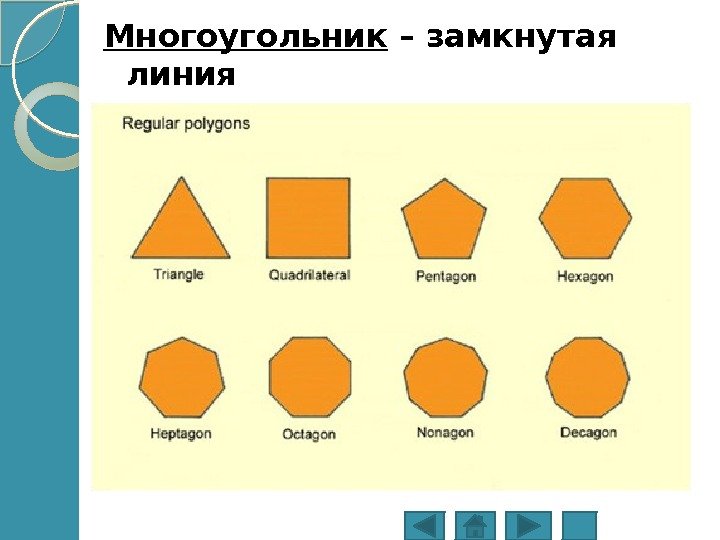 Многоугольник – замкнутая линия

Regular polygons

Triangle

Quadrilateral

Pentagon

Hexagon

Heptagon

Octagon

Nonagon

Decagon